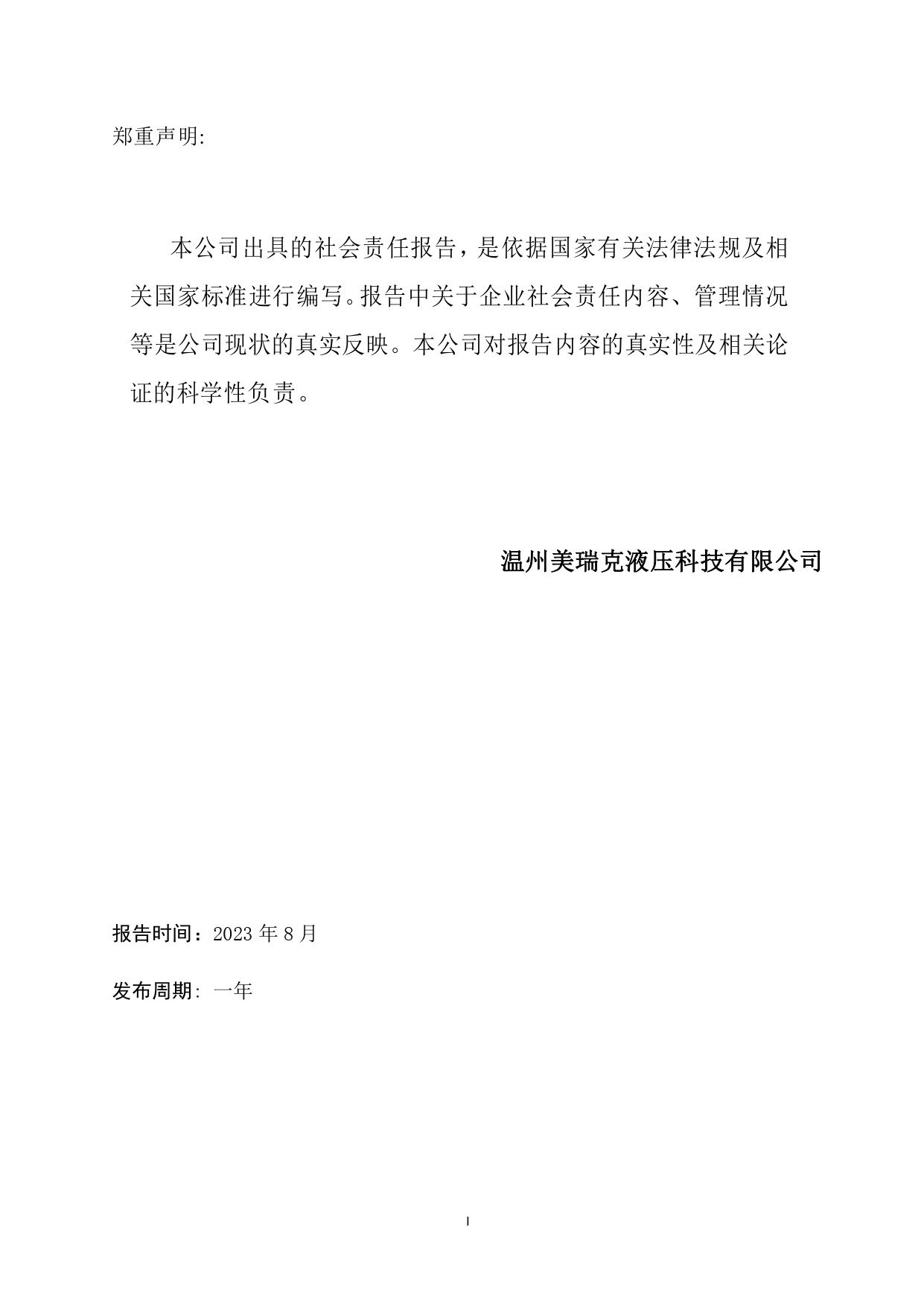 郑重声明:

本公司出具的社会责任报告，是依据国家有关法律法规及相关国家标准进行编写。报告中关于企业社会责任内容、管理情况等是公司现状的真实反映。本公司对报告内容的真实性及相关论证的科学性负责。

温州美瑞克液压科技有限公司

报告时间：2023 年 8 月

发布周期: 一年

I